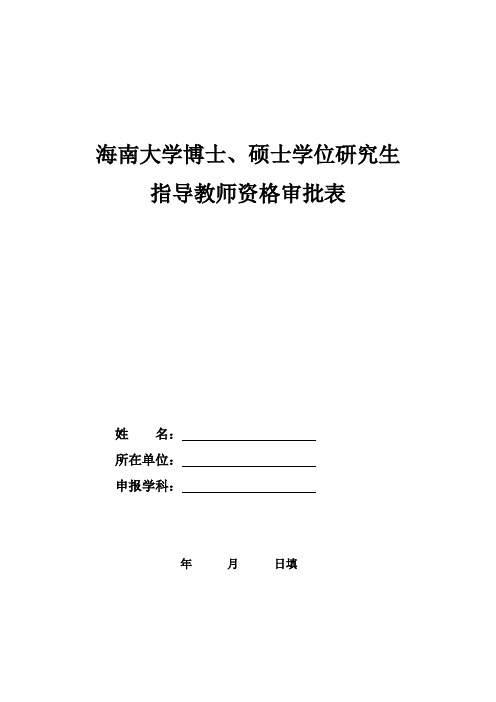 海南大学博士、硕士学位研究生
指导教师资格审批表

姓　　名：

所在单位：

申报学科：

年　　月　　日填